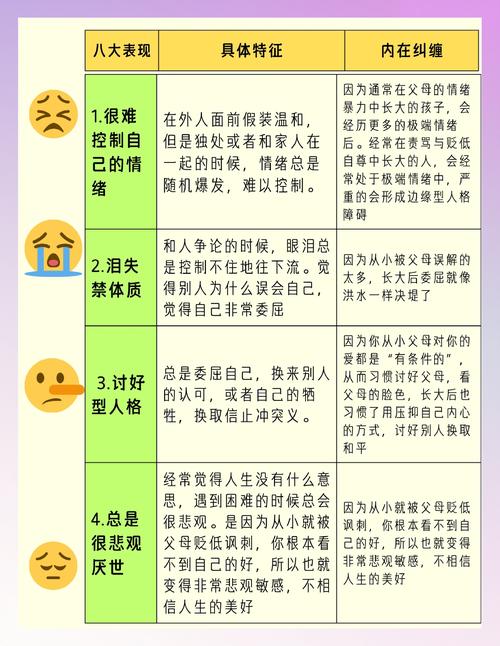 | 八大表现 | 具体特征 | 内在纠缠 |
|---|---|---|
| 1.很难控制自己的情绪 | 在外人面前假装温和，但是独处或者和家人在一起的时候，情绪总是随机爆发，难以控制。 | 因为通常在父母的情绪暴力中长大的孩子，会经历更多的极端情绪后。经常在责骂与贬低自尊中长大的人，会经常处于极端情绪中，严重的会形成边缘型人格障碍 |
| 2.泪失禁体质 | 和人争论的时候，眼泪总是控制不住地往下流。觉得别人为什么误会自己，觉得自己非常委屈 | 因为从小被父母误解的太多，长大后委屈就像洪水一样决堤了 |
| 3.讨好型人格 | 总是委屈自己，换来别人的认可，或者自己的牺牲，换取信止冲突义。 | 因为你从小父母对你的爱都是“有条件的”，从而习惯讨好父母，看父母的脸色，长大后也习惯了用压抑自己内心的方式，讨好别人换取和平 |
| 4.总是很悲观厌世 | 经常觉得人生没有什么意思，遇到困难的时候总会很悲观。是因为从小就被父母贬低讽刺，你根本看不到自己的好，所以也就变得非常悲观敏感，不相信人生的美好 | 因为从小就被父母贬低讽刺，你根本看不到自己的好，所以也就变得非常悲观敏感，不相信人生的美好 |